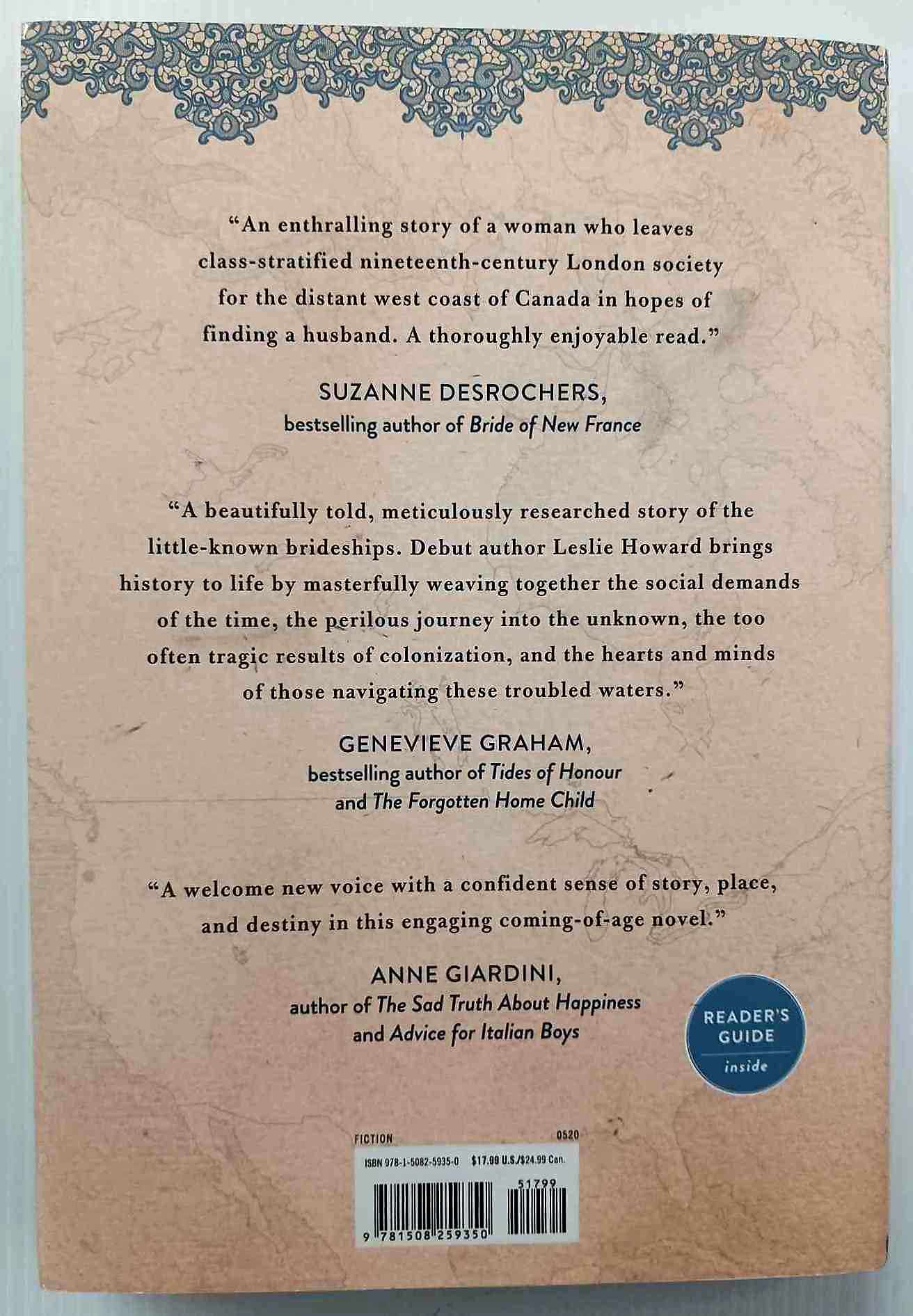 "An enthralling story of a woman who leaves class-stratified nineteenth-century London society for the distant west coast of Canada in hopes of finding a husband. A thoroughly enjoyable read."

SUZANNE DESROCHERS,
bestselling author of Bride of New France

"A beautifully told, meticulously researched story of the little-known brideships. Debut author Leslie Howard brings history to life by masterfully weaving together the social demands of the time, the perilous journey into the unknown, the too often tragic results of colonization, and the hearts and minds of those navigating these troubled waters."

GENEVIEVE GRAHAM,
bestselling author of Tides of Honour
and The Forgotten Home Child

"A welcome new voice with a confident sense of story, place, and destiny in this engaging coming-of-age novel."

ANNE GIARDINI,
author of The Sad Truth About Happiness
and Advice for Italian Boys

READER'S GUIDE
inside

FICTION 0520

ISBN 978-1-5082-5935-0 $17.99 U.S./$24.99 Can.

51799

9 781508 259350